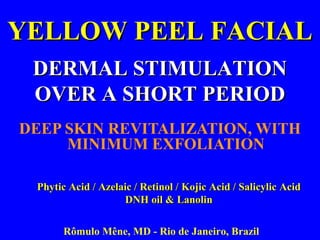 YELLOW PEEL FACIAL

DERMAL STIMULATION OVER A SHORT PERIOD

DEEP SKIN REVITALIZATION, WITH MINIMUM EXFOLIATION

Phytic Acid / Azelaic / Retinol / Kojic Acid / Salicylic Acid DNH oil & Lanolin

Rômulo Mêne, MD - Rio de Janeiro, Brazil